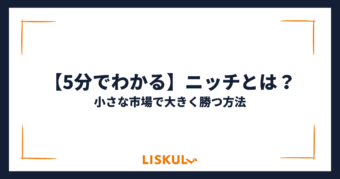 【5分でわかる】ニッチとは？
小さな市場で大きく勝つ方法

LISKUL